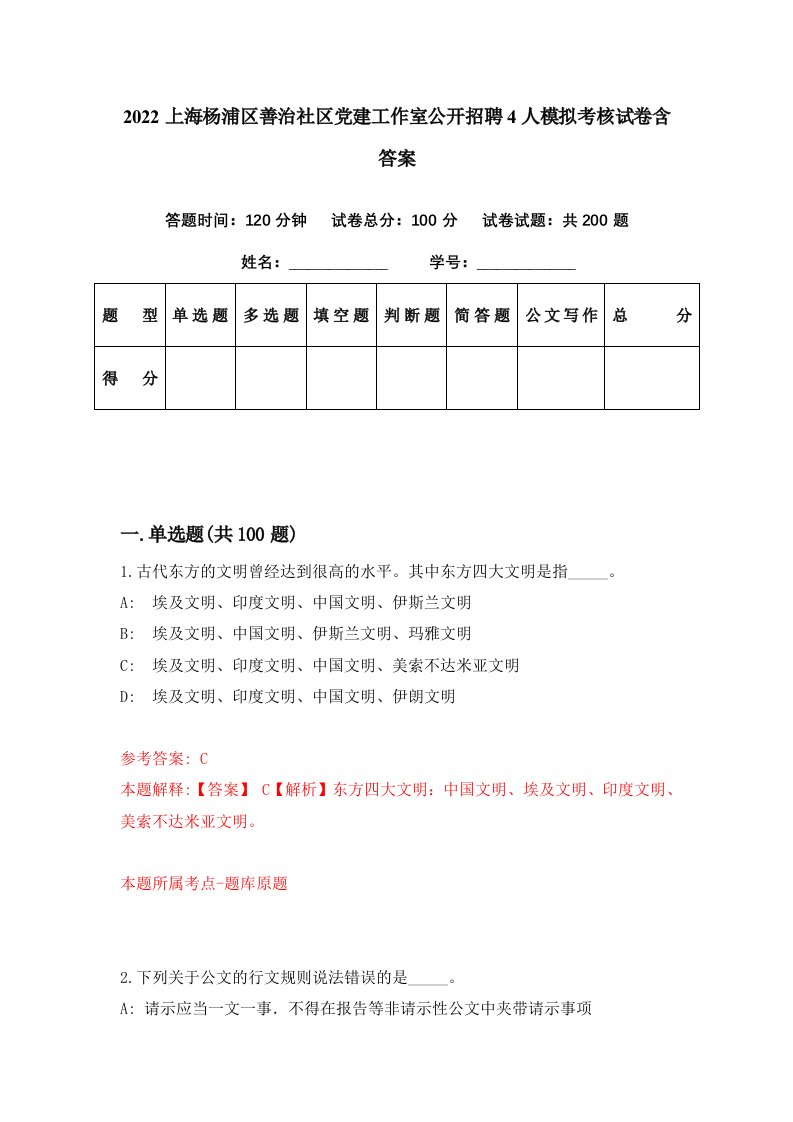 2022上海杨浦区善治社区党建工作室公开招聘4人模拟考核试卷含答案

答题时间：120分钟　试卷总分：100分　试卷试题：共200题

姓名：____________　学号：____________

| 题　型 | 单选题 | 多选题 | 填空题 | 判断题 | 简答题 | 公文写作 | 总　分 |
|---|---|---|---|---|---|---|---|
| 得　分 | | | | | | | |

一.单选题(共100题)

1.古代东方的文明曾经达到很高的水平。其中东方四大文明是指_____。
A: 埃及文明、印度文明、中国文明、伊斯兰文明
B: 埃及文明、中国文明、伊斯兰文明、玛雅文明
C: 埃及文明、印度文明、中国文明、美索不达米亚文明
D: 埃及文明、印度文明、中国文明、伊朗文明

参考答案: C
本题解释:【答案】 C【解析】东方四大文明：中国文明、埃及文明、印度文明、美索不达米亚文明。

本题所属考点-题库原题

2.下列关于公文的行文规则说法错误的是_____。
A: 请示应当一文一事．不得在报告等非请示性公文中夹带请示事项